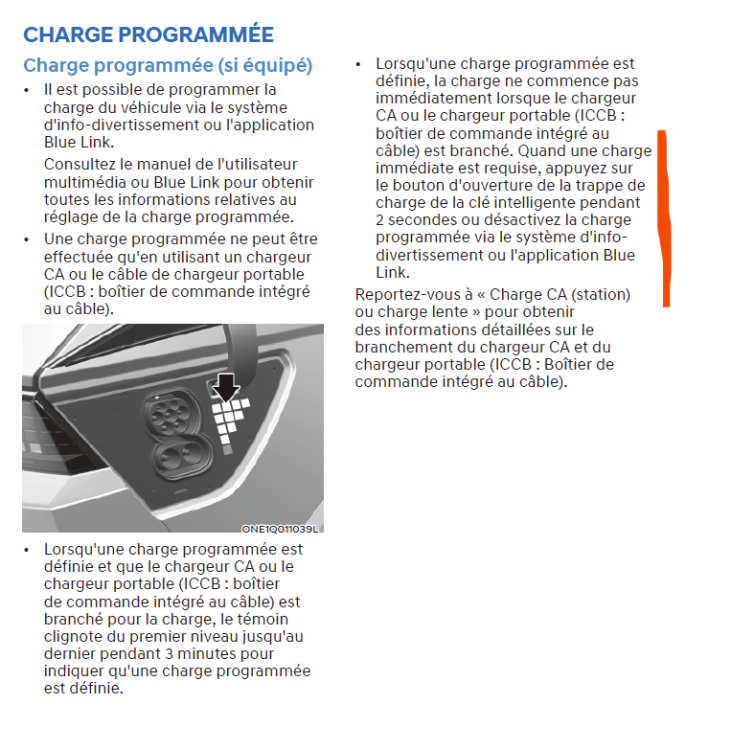 CHARGE PROGRAMMÉE

Charge programmée (si équipé)

• Il est possible de programmer la charge du véhicule via le système d'info-divertissement ou l'application Blue Link.

Consultez le manuel de l'utilisateur multimédia ou Blue Link pour obtenir toutes les informations relatives au réglage de la charge programmée.

• Une charge programmée ne peut être effectuée qu'en utilisant un chargeur CA ou le câble de chargeur portable (ICCB : boîtier de commande intégré au câble).

ONE1Q011039L

• Lorsqu'une charge programmée est définie et que le chargeur CA ou le chargeur portable (ICCB : boîtier de commande intégré au câble) est branché pour la charge, le témoin clignote du premier niveau jusqu'au dernier pendant 3 minutes pour indiquer qu'une charge programmée est définie.

• Lorsqu'une charge programmée est définie, la charge ne commence pas immédiatement lorsque le chargeur CA ou le chargeur portable (ICCB : boîtier de commande intégré au câble) est branché. Quand une charge immédiate est requise, appuyez sur le bouton d'ouverture de la trappe de charge de la clé intelligente pendant 2 secondes ou désactivez la charge programmée via le système d'info-divertissement ou l'application Blue Link.

Reportez-vous à « Charge CA (station) ou charge lente » pour obtenir des informations détaillées sur le branchement du chargeur CA et du chargeur portable (ICCB : Boîtier de commande intégré au câble).